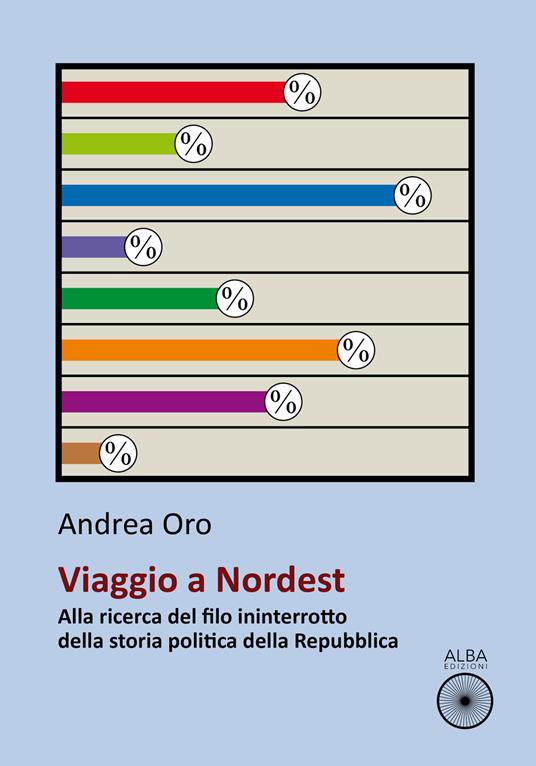 %

%

%

%

%

%

%

%

Andrea Oro

Viaggio a Nordest

Alla ricerca del filo ininterrotto della storia politica della Repubblica

ALBA
EDIZIONI